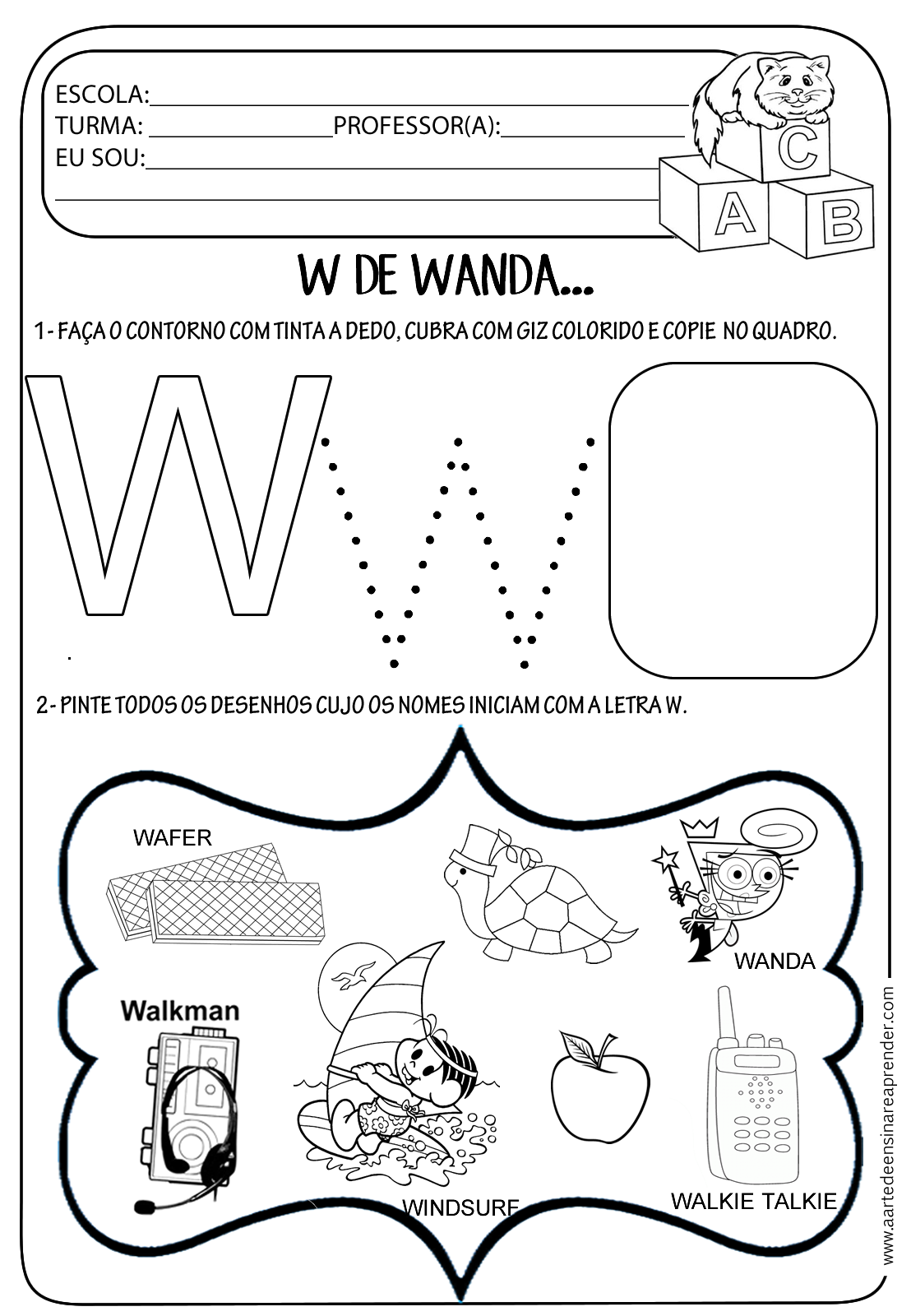 ESCOLA:____
TURMA: ____ PROFESSOR(A):____
EU SOU:____
____

C
A B

W DE WANDA...

1- FAÇA O CONTORNO COM TINTA A DEDO, CUBRA COM GIZ COLORIDO E COPIE NO QUADRO.

W

2- PINTE TODOS OS DESENHOS CUJO OS NOMES INICIAM COM A LETRA W.

WAFER

WANDA

Walkman

WINDSURF

WALKIE TALKIE

www.aartedeensinareaprender.com